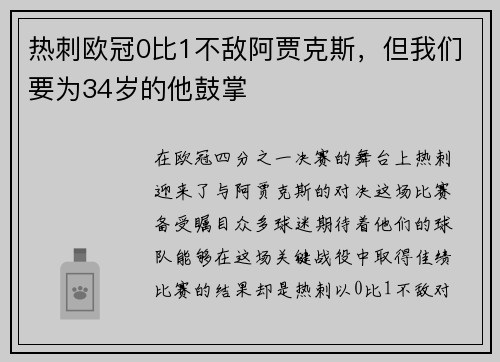 热刺欧冠0比1不敌阿贾克斯，但我们要为34岁的他鼓掌

在欧冠四分之一决赛的舞台上热刺迎来了与阿贾克斯的对决这场比赛备受瞩目众多球迷期待着他们的球队能够在这场关键战役中取得佳绩比赛的结果却是热刺以0比1不敌对